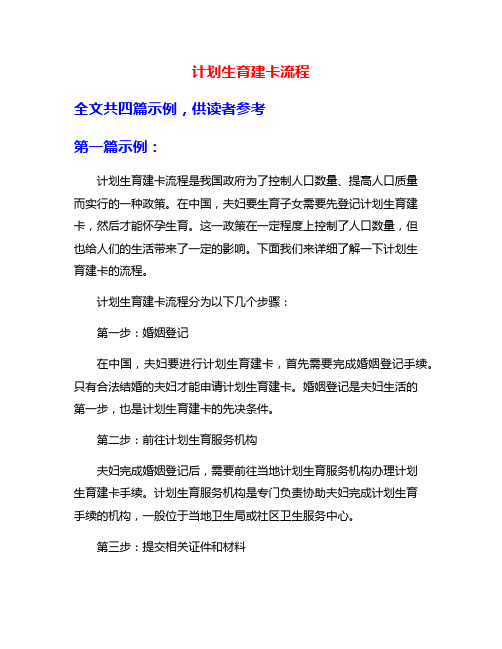 计划生育建卡流程

全文共四篇示例，供读者参考

第一篇示例：

计划生育建卡流程是我国政府为了控制人口数量、提高人口质量而实行的一种政策。在中国，夫妇要生育子女需要先登记计划生育建卡，然后才能怀孕生育。这一政策在一定程度上控制了人口数量，但也给人们的生活带来了一定的影响。下面我们来详细了解一下计划生育建卡的流程。

计划生育建卡流程分为以下几个步骤：

第一步：婚姻登记

在中国，夫妇要进行计划生育建卡，首先需要完成婚姻登记手续。只有合法结婚的夫妇才能申请计划生育建卡。婚姻登记是夫妇生活的第一步，也是计划生育建卡的先决条件。

第二步：前往计划生育服务机构

夫妇完成婚姻登记后，需要前往当地计划生育服务机构办理计划生育建卡手续。计划生育服务机构是专门负责协助夫妇完成计划生育手续的机构，一般位于当地卫生局或社区卫生服务中心。

第三步：提交相关证件和材料